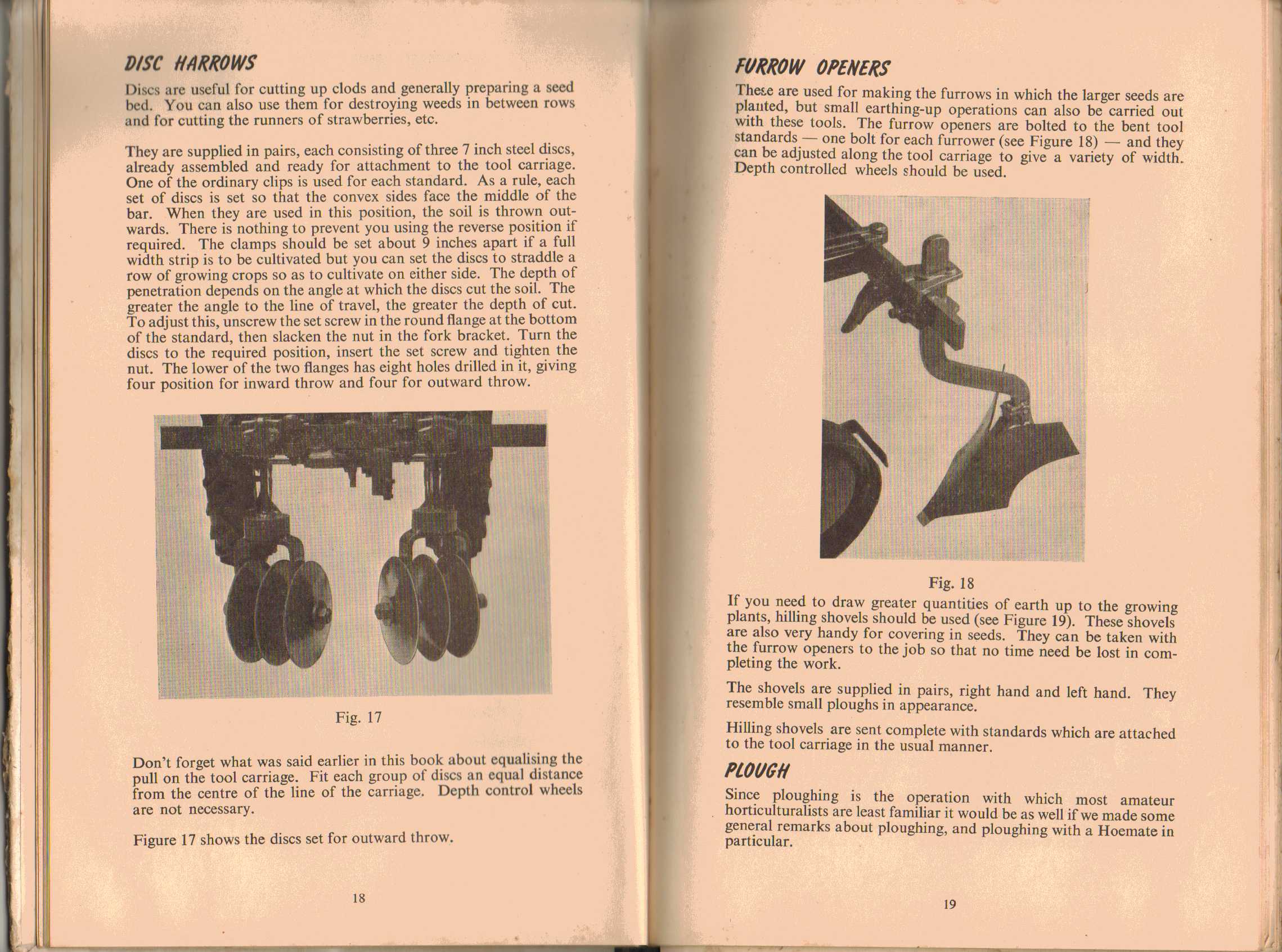 DISC HARROWS

Discs are useful for cutting up clods and generally preparing a seed bed. You can also use them for destroying weeds in between rows and for cutting the runners of strawberries, etc.

They are supplied in pairs, each consisting of three 7 inch steel discs, already assembled and ready for attachment to the tool carriage. One of the ordinary clips is used for each standard. As a rule, each set of discs is set so that the convex sides face the middle of the bar. When they are used in this position, the soil is thrown outwards. There is nothing to prevent you using the reverse position if required. The clamps should be set about 9 inches apart if a full width strip is to be cultivated but you can set the discs to straddle a row of growing crops so as to cultivate on either side. The depth of penetration depends on the angle at which the discs cut the soil. The greater the angle to the line of travel, the greater the depth of cut. To adjust this, unscrew the set screw in the round flange at the bottom of the standard, then slacken the nut in the fork bracket. Turn the discs to the required position, insert the set screw and tighten the nut. The lower of the two flanges has eight holes drilled in it, giving four position for inward throw and four for outward throw.

Fig. 17

Don't forget what was said earlier in this book about equalising the pull on the tool carriage. Fit each group of discs an equal distance from the centre of the line of the carriage. Depth control wheels are not necessary.

Figure 17 shows the discs set for outward throw.

18

FURROW OPENERS

These are used for making the furrows in which the larger seeds are planted, but small earthing-up operations can also be carried out with these tools. The furrow openers are bolted to the bent tool standards — one bolt for each furrower (see Figure 18) — and they can be adjusted along the tool carriage to give a variety of width. Depth controlled wheels should be used.

Fig. 18

If you need to draw greater quantities of earth up to the growing plants, hilling shovels should be used (see Figure 19). These shovels are also very handy for covering in seeds. They can be taken with the furrow openers to the job so that no time need be lost in completing the work.

The shovels are supplied in pairs, right hand and left hand. They resemble small ploughs in appearance.

Hilling shovels are sent complete with standards which are attached to the tool carriage in the usual manner.

PLOUGH

Since ploughing is the operation with which most amateur horticulturalists are least familiar it would be as well if we made some general remarks about ploughing, and ploughing with a Hoemate in particular.

19